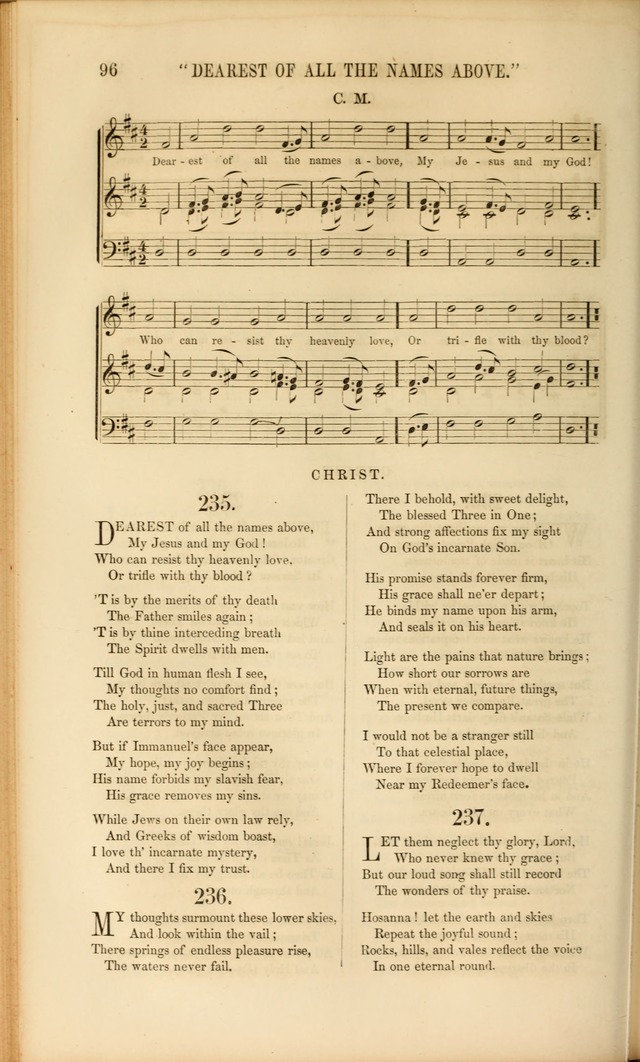 96 "DEAREST OF ALL THE NAMES ABOVE."

C. M.

Dear - est of all the names a - bove, My Je - sus and my God!

Who can re - sist thy heavenly love, Or tri - fle with thy blood?

CHRIST.

235.

DEAREST of all the names above,
My Jesus and my God!
Who can resist thy heavenly love,
Or trifle with thy blood?

'T is by the merits of thy death
The Father smiles again;
'T is by thine interceding breath
The Spirit dwells with men.

Till God in human flesh I see,
My thoughts no comfort find;
The holy, just, and sacred Three
Are terrors to my mind.

But if Immanuel's face appear,
My hope, my joy begins;
His name forbids my slavish fear,
His grace removes my sins.

While Jews on their own law rely,
And Greeks of wisdom boast,
I love th' incarnate mystery,
And there I fix my trust.

236.

MY thoughts surmount these lower skies,
And look within the vail;
There springs of endless pleasure rise,
The waters never fail.

There I behold, with sweet delight,
The blessed Three in One;
And strong affections fix my sight
On God's incarnate Son.

His promise stands forever firm,
His grace shall ne'er depart;
He binds my name upon his arm,
And seals it on his heart.

Light are the pains that nature brings;
How short our sorrows are
When with eternal, future things,
The present we compare.

I would not be a stranger still
To that celestial place,
Where I forever hope to dwell
Near my Redeemer's face.

237.

LET them neglect thy glory, Lord,
Who never knew thy grace;
But our loud song shall still record
The wonders of thy praise.

Hosanna! let the earth and skies
Repeat the joyful sound;
Rocks, hills, and vales reflect the voice
In one eternal round.